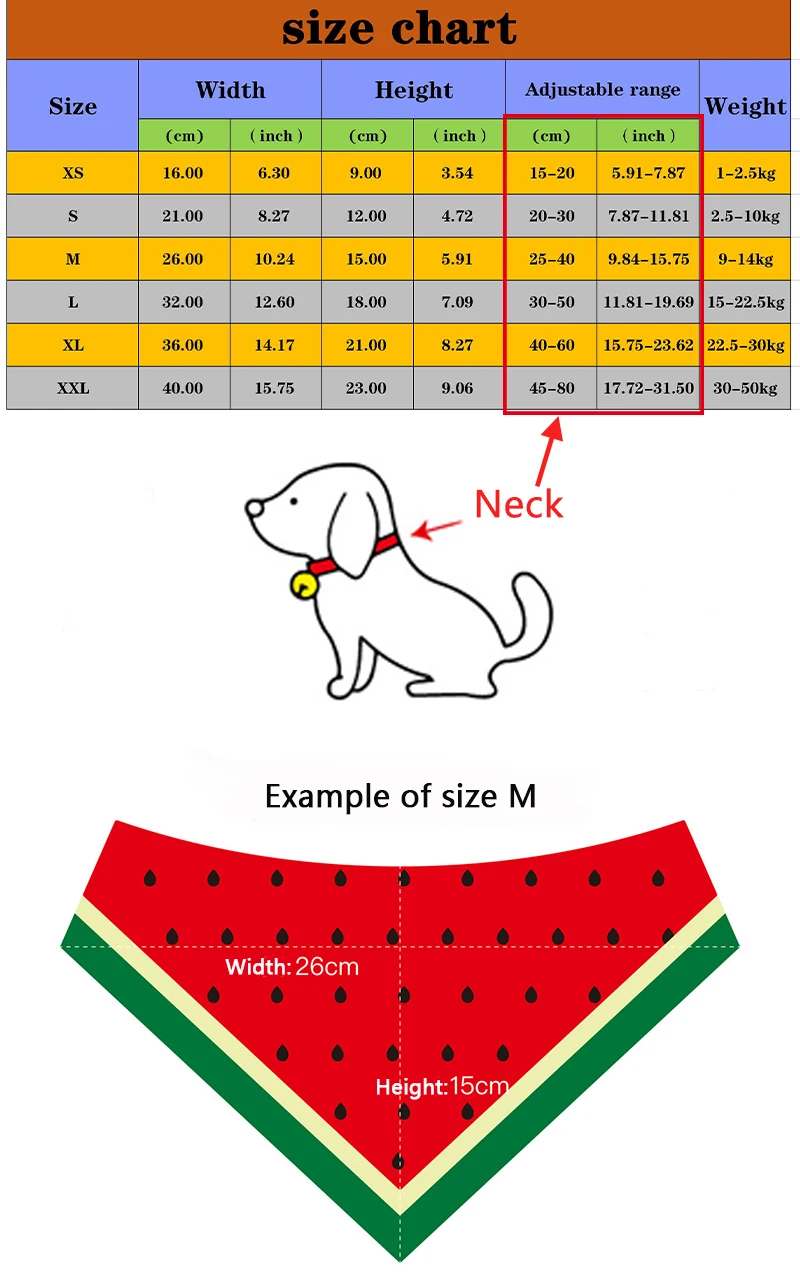 size chart

| Size | Width (cm) | Width (inch) | Height (cm) | Height (inch) | Adjustable range (cm) | Adjustable range (inch) | Weight |
|---|---|---|---|---|---|---|---|
| XS | 16.00 | 6.30 | 9.00 | 3.54 | 15-20 | 5.91-7.87 | 1-2.5kg |
| S | 21.00 | 8.27 | 12.00 | 4.72 | 20-30 | 7.87-11.81 | 2.5-10kg |
| M | 26.00 | 10.24 | 15.00 | 5.91 | 25-40 | 9.84-15.75 | 9-14kg |
| L | 32.00 | 12.60 | 18.00 | 7.09 | 30-50 | 11.81-19.69 | 15-22.5kg |
| XL | 36.00 | 14.17 | 21.00 | 8.27 | 40-60 | 15.75-23.62 | 22.5-30kg |
| XXL | 40.00 | 15.75 | 23.00 | 9.06 | 45-80 | 17.72-31.50 | 30-50kg |

Neck

Example of size M

Width: 26cm

Height: 15cm